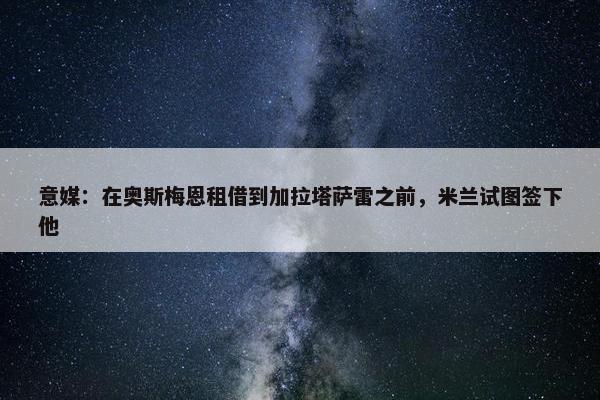 意媒：在奥斯梅恩租借到加拉塔萨雷之前，米兰试图签下他